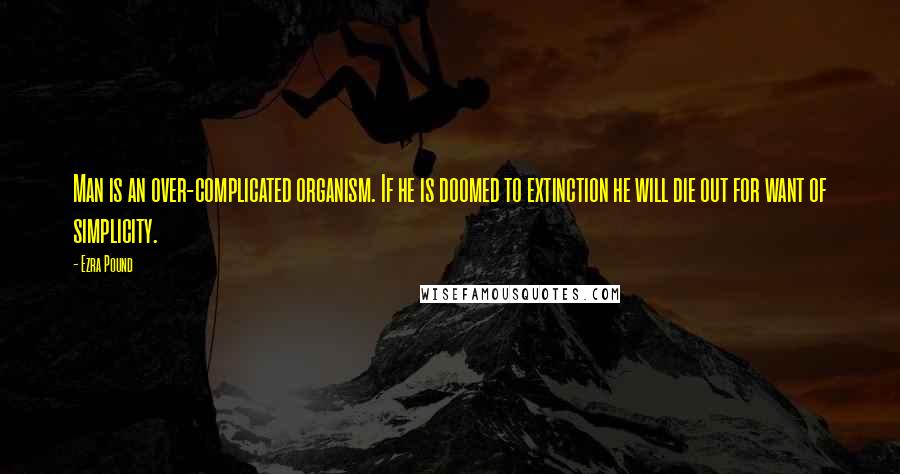 Man is an over-complicated organism. If he is doomed to extinction he will die out for want of simplicity.

- Ezra Pound

WISEFAMOUSQUOTES.COM